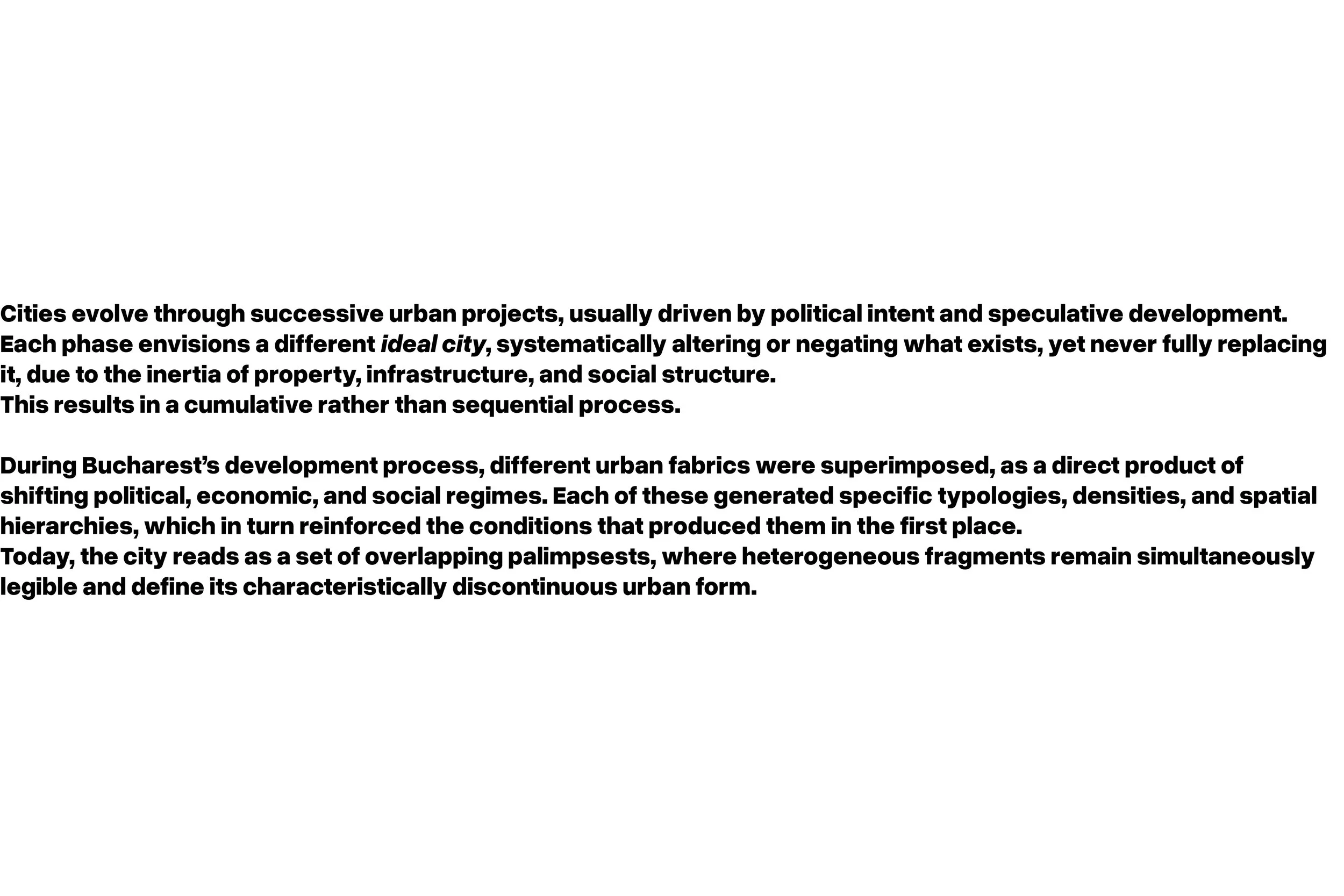 Cities evolve through successive urban projects, usually driven by political intent and speculative development. Each phase envisions a different ideal city, systematically altering or negating what exists, yet never fully replacing it, due to the inertia of property, infrastructure, and social structure.
This results in a cumulative rather than sequential process.

During Bucharest's development process, different urban fabrics were superimposed, as a direct product of shifting political, economic, and social regimes. Each of these generated specific typologies, densities, and spatial hierarchies, which in turn reinforced the conditions that produced them in the first place.
Today, the city reads as a set of overlapping palimpsests, where heterogeneous fragments remain simultaneously legible and define its characteristically discontinuous urban form.